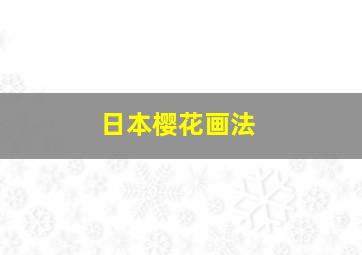 日本樱花画法